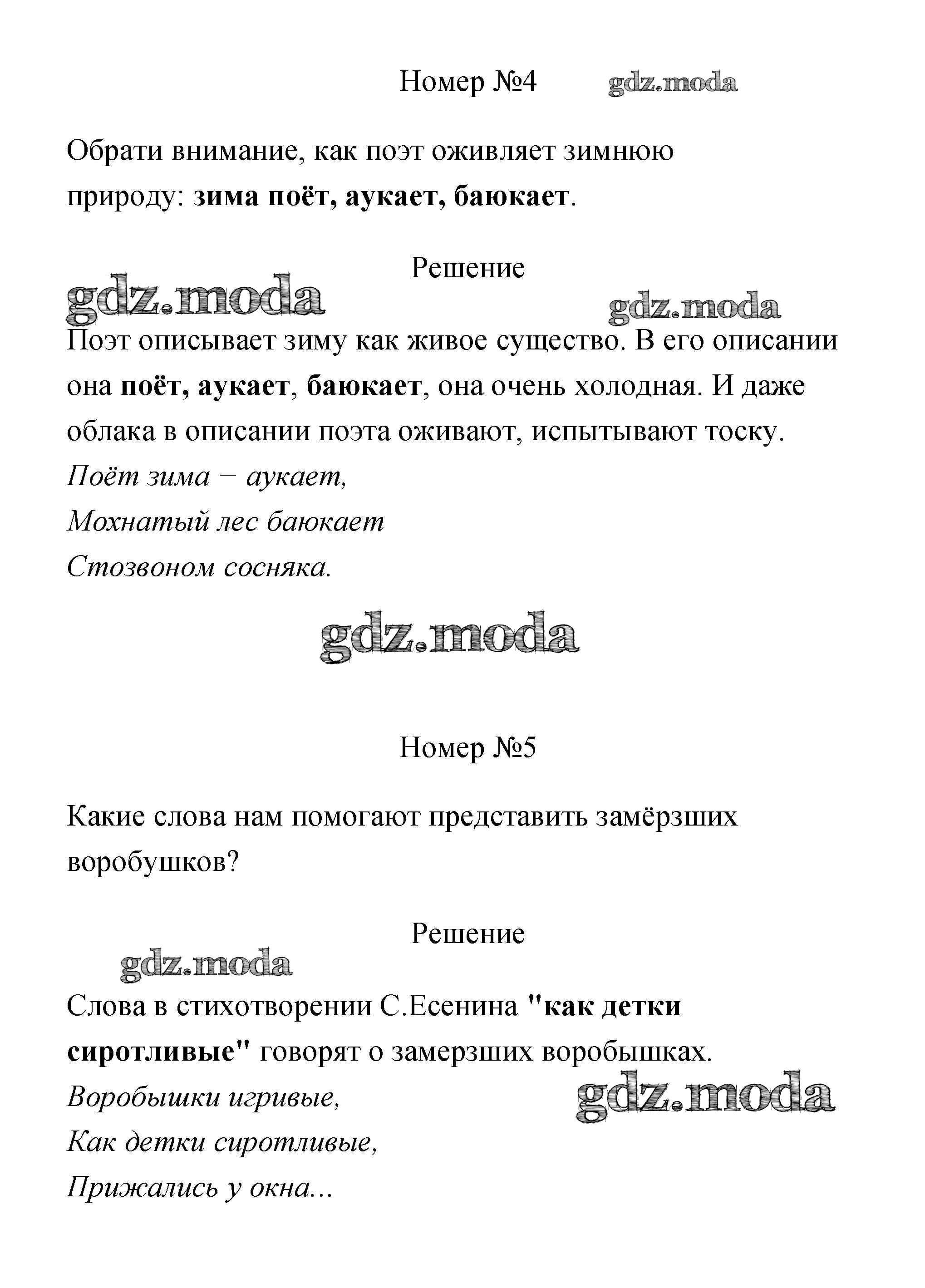 Номер №4 gdz.moda

Обрати внимание, как поэт оживляет зимнюю природу: зима поёт, аукает, баюкает.

Решение

gdz.moda gdz.moda

Поэт описывает зиму как живое существо. В его описании она поёт, аукает, баюкает, она очень холодная. И даже облака в описании поэта оживают, испытывают тоску.
Поёт зима − аукает,
Мохнатый лес баюкает
Стозвоном сосняка.

gdz.moda

Номер №5

Какие слова нам помогают представить замёрзших воробушков?

Решение

gdz.moda

Слова в стихотворении С.Есенина "как детки сиротливые" говорят о замерзших воробышках.
Воробышки игривые,
Как детки сиротливые,
Прижались у окна...

gdz.moda